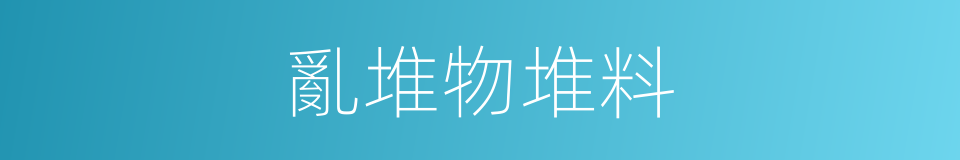 亂堆物堆料